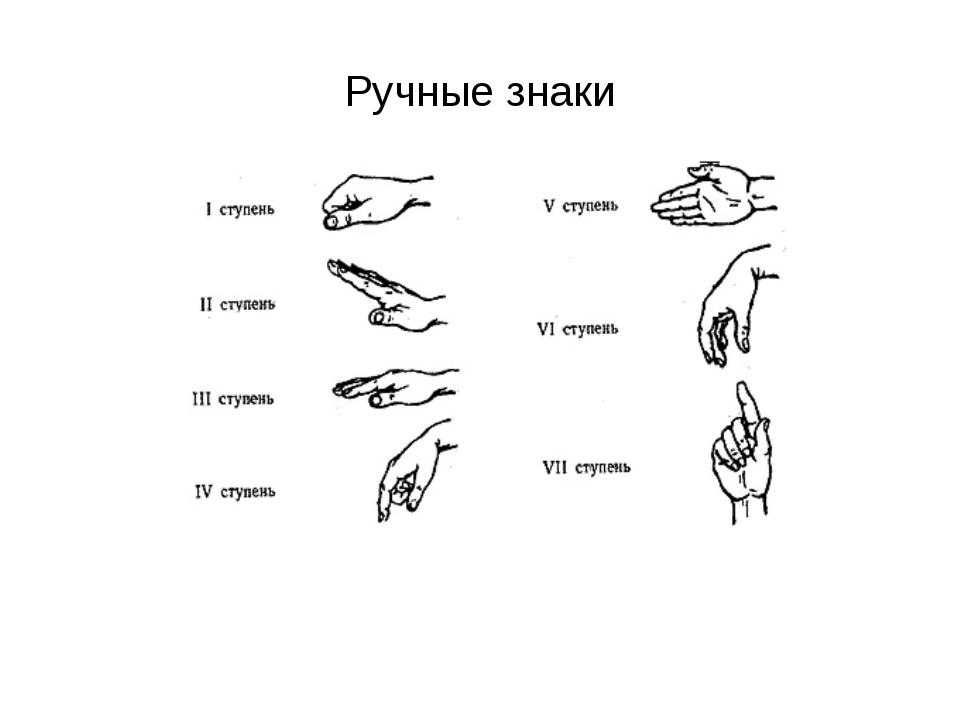 Ручные знаки

I ступень

II ступень

III ступень

IV ступень

V ступень

VI ступень

VII ступень